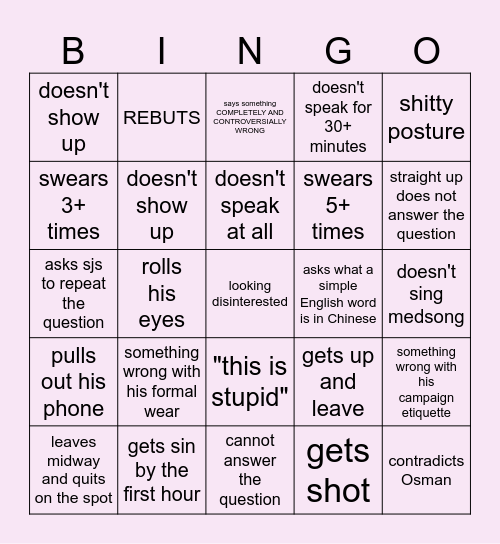 | B | I | N | G | O |
|---|---|---|---|---|
| doesn't show up | REBUTS | says something COMPLETELY AND CONTROVERSIALLY WRONG | doesn't speak for 30+ minutes | shitty posture |
| swears 3+ times | doesn't show up | doesn't speak at all | swears 5+ times | straight up does not answer the question |
| asks sjs to repeat the question | rolls his eyes | looking disinterested | asks what a simple English word is in Chinese | doesn't sing medsong |
| pulls out his phone | something wrong with his formal wear | "this is stupid" | gets up and leave | something wrong with his campaign etiquette |
| leaves midway and quits on the spot | gets sin by the first hour | cannot answer the question | gets shot | contradicts Osman |